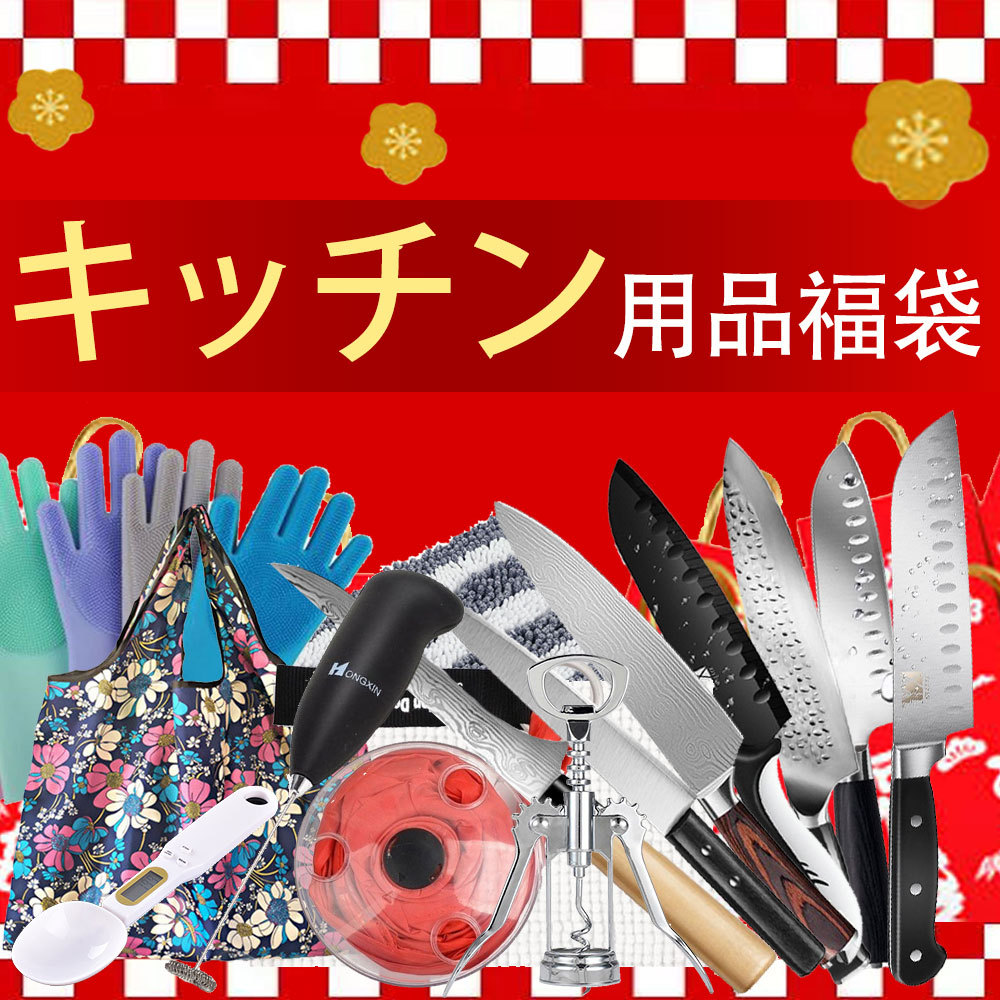 キッチン用品福袋

HONGXIN